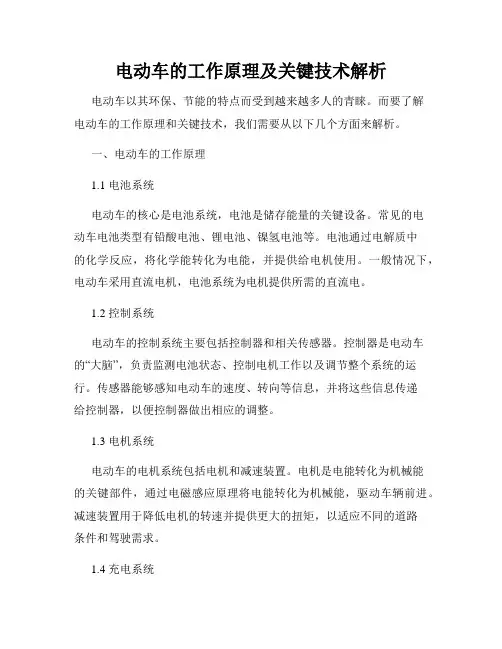 电动车的工作原理及关键技术解析

电动车以其环保、节能的特点而受到越来越多人的青睐。而要了解电动车的工作原理和关键技术，我们需要从以下几个方面来解析。

一、电动车的工作原理

1.1 电池系统

电动车的核心是电池系统，电池是储存能量的关键设备。常见的电动车电池类型有铅酸电池、锂电池、镍氢电池等。电池通过电解质中的化学反应，将化学能转化为电能，并提供给电机使用。一般情况下，电动车采用直流电机，电池系统为电机提供所需的直流电。

1.2 控制系统

电动车的控制系统主要包括控制器和相关传感器。控制器是电动车的“大脑”，负责监测电池状态、控制电机工作以及调节整个系统的运行。传感器能够感知电动车的速度、转向等信息，并将这些信息传递给控制器，以便控制器做出相应的调整。

1.3 电机系统

电动车的电机系统包括电机和减速装置。电机是电能转化为机械能的关键部件，通过电磁感应原理将电能转化为机械能，驱动车辆前进。减速装置用于降低电机的转速并提供更大的扭矩，以适应不同的道路条件和驾驶需求。

1.4 充电系统